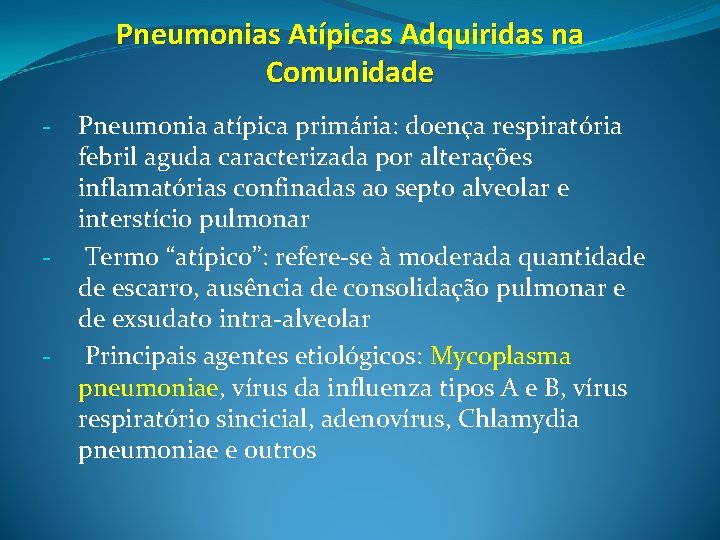 Pneumonias Atípicas Adquiridas na Comunidade

- Pneumonia atípica primária: doença respiratória febril aguda caracterizada por alterações inflamatórias confinadas ao septo alveolar e interstício pulmonar

- Termo “atípico”: refere-se à moderada quantidade de escarro, ausência de consolidação pulmonar e de exsudato intra-alveolar

- Principais agentes etiológicos: Mycoplasma pneumoniae, vírus da influenza tipos A e B, vírus respiratório sincicial, adenovírus, Chlamydia pneumoniae e outros